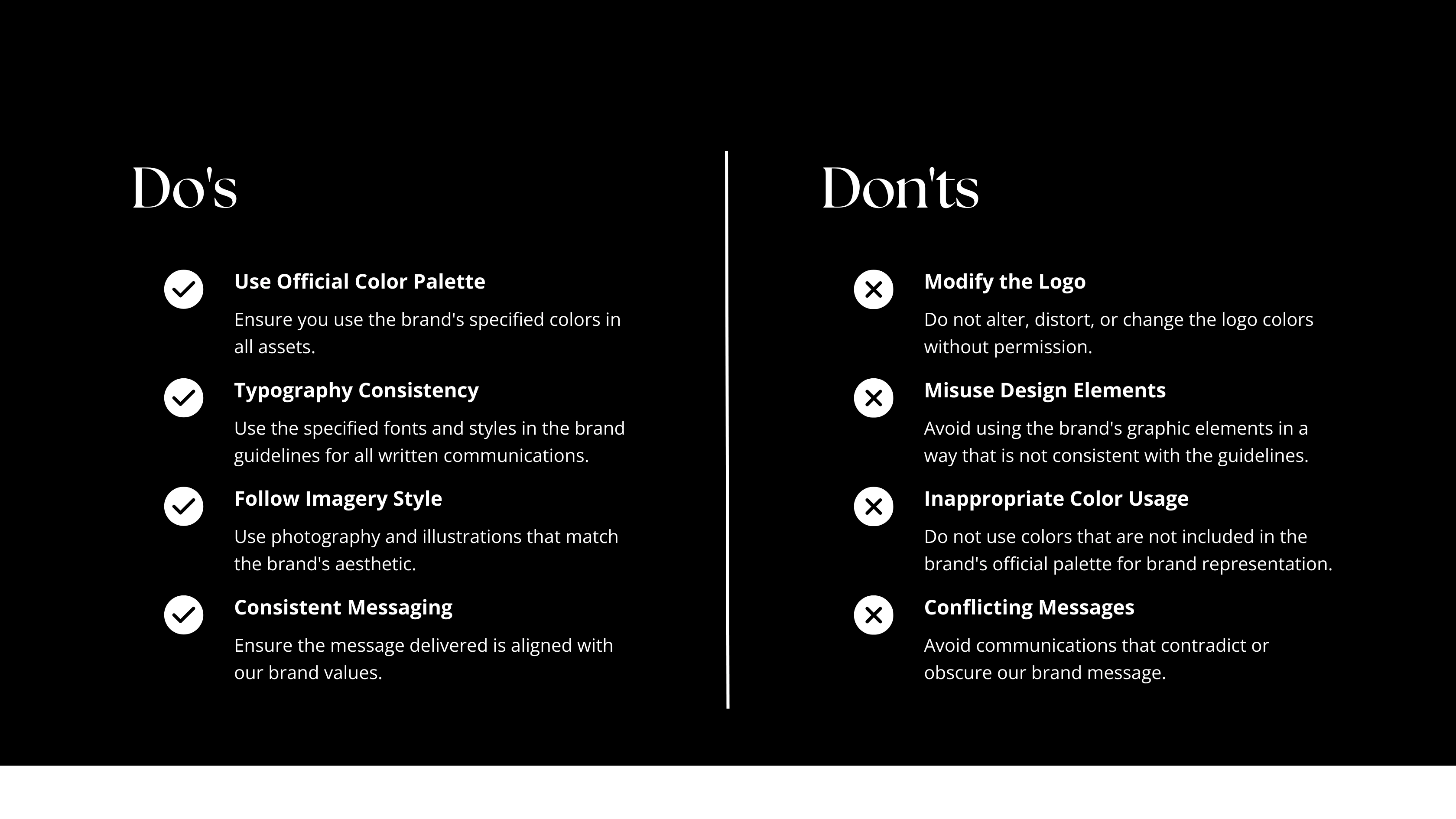 Do's

Use Official Color Palette

Ensure you use the brand's specified colors in all assets.

Typography Consistency

Use the specified fonts and styles in the brand guidelines for all written communications.

Follow Imagery Style

Use photography and illustrations that match the brand's aesthetic.

Consistent Messaging

Ensure the message delivered is aligned with our brand values.

Don'ts

Modify the Logo

Do not alter, distort, or change the logo colors without permission.

Misuse Design Elements

Avoid using the brand's graphic elements in a way that is not consistent with the guidelines.

Inappropriate Color Usage

Do not use colors that are not included in the brand's official palette for brand representation.

Conflicting Messages

Avoid communications that contradict or obscure our brand message.